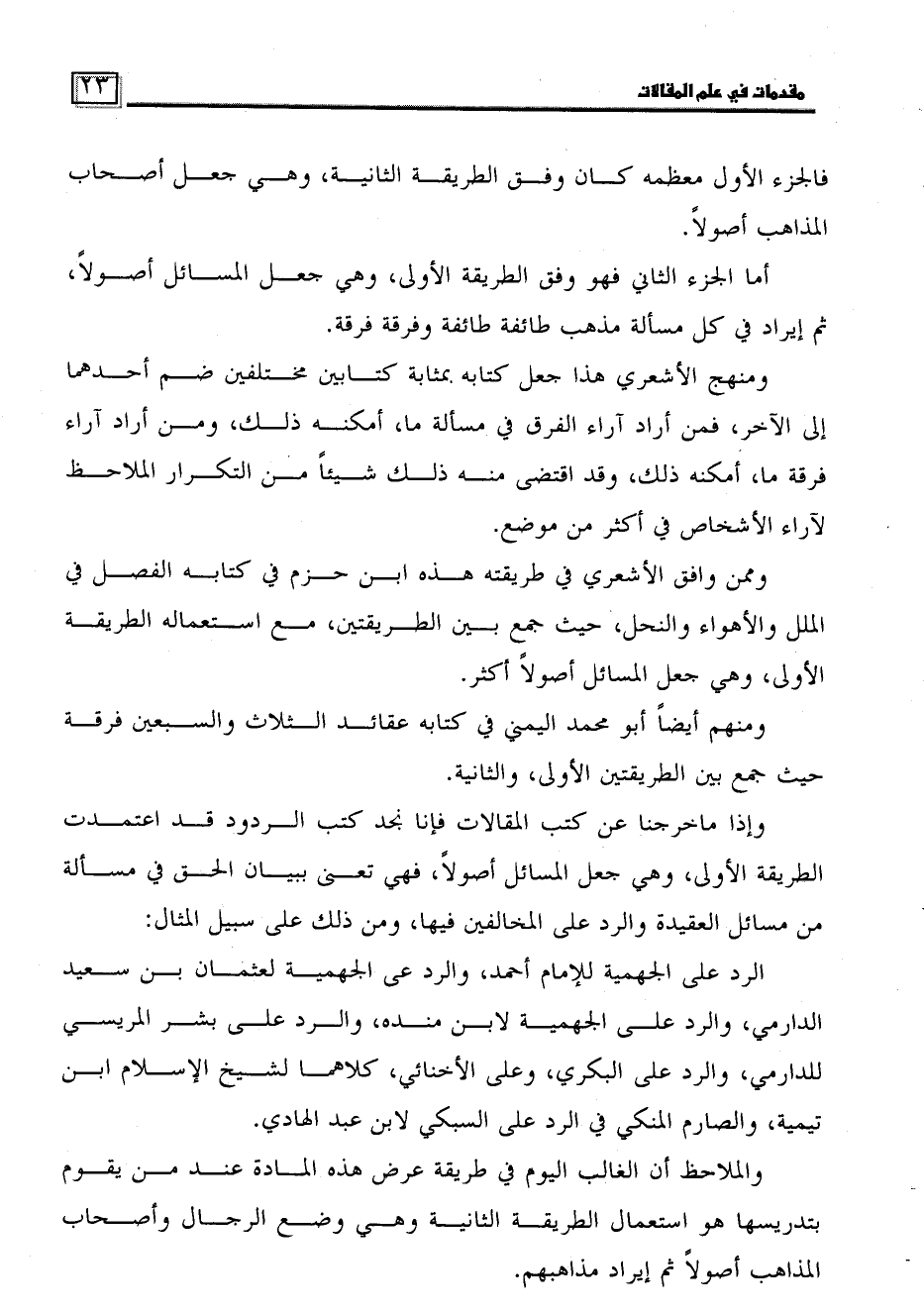 مقدمات في علم المقالات ٢٣

فالجزء الأول معظمه كان وفق الطريقة الثانية، وهي جعل أصحاب المذاهب أصولاً.

أما الجزء الثاني فهو وفق الطريقة الأولى، وهي جعل المسائل أصولاً، ثم إيراد في كل مسألة مذهب طائفة طائفة وفرقة فرقة.

ومنهج الأشعري هذا جعل كتابه بمثابة كتابين مختلفين ضم أحدهما إلى الآخر، فمن أراد آراء الفرق في مسألة ما، أمكنه ذلك، ومن أراد آراء فرقة ما، أمكنه ذلك، وقد اقتضى منه ذلك شيئاً من التكرار الملاحظ لآراء الأشخاص في أكثر من موضع.

وممن وافق الأشعري في طريقته هذه ابن حزم في كتابه الفصل في الملل والأهواء والنحل، حيث جمع بين الطريقتين، مع استعماله الطريقة الأولى، وهي جعل المسائل أصولاً أكثر.

ومنهم أيضاً أبو محمد اليمني في كتابه عقائد الثلاث والسبعين فرقة حيث جمع بين الطريقتين الأولى، والثانية.

وإذا ماخرجنا عن كتب المقالات فإنا نجد كتب الردود قد اعتمدت الطريقة الأولى، وهي جعل المسائل أصولاً، فهي تعنى ببيان الحق في مسألة من مسائل العقيدة والرد على المخالفين فيها، ومن ذلك على سبيل المثال:

الرد على الجهمية للإمام أحمد، والرد عى الجهمية لعثمان بن سعيد الدارمي، والرد على الجهمية لابن منده، والرد على بشر المريسي للدارمي، والرد على البكري، وعلى الأخنائي، كلاهما لشيخ الإسلام ابن تيمية، والصارم المنكي في الرد على السبكي لابن عبد الهادي.

والملاحظ أن الغالب اليوم في طريقة عرض هذه المادة عند من يقوم بتدريسها هو استعمال الطريقة الثانية وهي وضع الرجال وأصحاب المذاهب أصولاً ثم إيراد مذاهبهم.